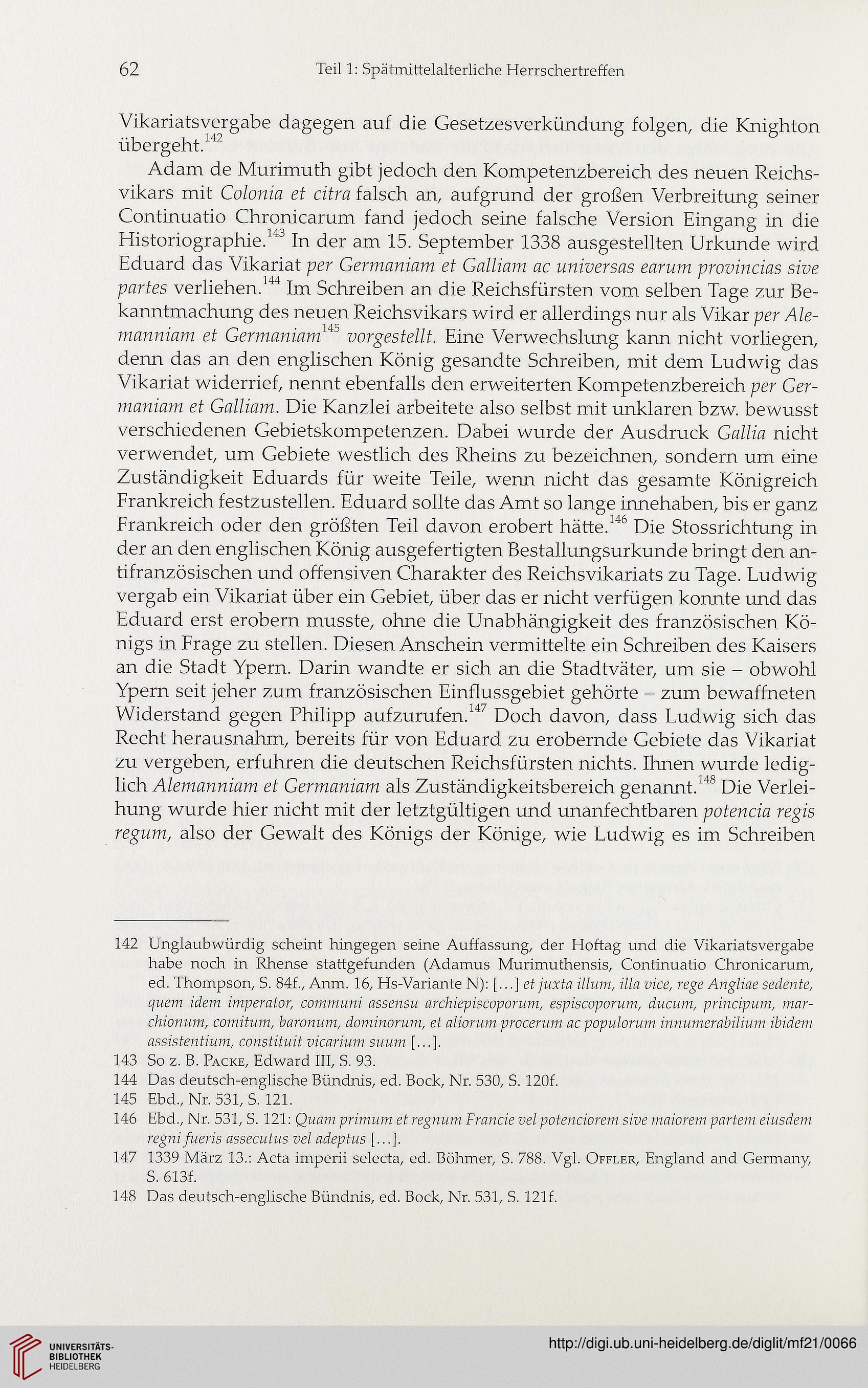 62 Teil 1: Spätmittelalterliche Herrschertreffen

Vikariatsvergabe dagegen auf die Gesetzesverkündung folgen, die Knighton übergeht.$^{142}$

Adam de Murimuth gibt jedoch den Kompetenzbereich des neuen Reichsvikars mit Colonia et citra falsch an, aufgrund der großen Verbreitung seiner Continuatio Chronicarum fand jedoch seine falsche Version Eingang in die Historiographie.$^{143}$ In der am 15. September 1338 ausgestellten Urkunde wird Eduard das Vikariat per Germaniam et Galliam ac universas earum provincias sive partes verliehen.$^{144}$ Im Schreiben an die Reichsfürsten vom selben Tage zur Bekanntmachung des neuen Reichsvikars wird er allerdings nur als Vikar per Alemanniam et Germaniam$^{145}$ vorgestellt. Eine Verwechslung kann nicht vorliegen, denn das an den englischen König gesandte Schreiben, mit dem Ludwig das Vikariat widerrief, nennt ebenfalls den erweiterten Kompetenzbereich per Germaniam et Galliam. Die Kanzlei arbeitete also selbst mit unklaren bzw. bewusst verschiedenen Gebietskompetenzen. Dabei wurde der Ausdruck Gallia nicht verwendet, um Gebiete westlich des Rheins zu bezeichnen, sondern um eine Zuständigkeit Eduards für weite Teile, wenn nicht das gesamte Königreich Frankreich festzustellen. Eduard sollte das Amt so lange innehaben, bis er ganz Frankreich oder den größten Teil davon erobert hätte.$^{146}$ Die Stossrichtung in der an den englischen König ausgefertigten Bestallungsurkunde bringt den antifranzösischen und offensiven Charakter des Reichsvikariats zu Tage. Ludwig vergab ein Vikariat über ein Gebiet, über das er nicht verfügen konnte und das Eduard erst erobern musste, ohne die Unabhängigkeit des französischen Königs in Frage zu stellen. Diesen Anschein vermittelte ein Schreiben des Kaisers an die Stadt Ypern. Darin wandte er sich an die Stadtväter, um sie – obwohl Ypern seit jeher zum französischen Einflussgebiet gehörte – zum bewaffneten Widerstand gegen Philipp aufzurufen.$^{147}$ Doch davon, dass Ludwig sich das Recht herausnahm, bereits für von Eduard zu erobernde Gebiete das Vikariat zu vergeben, erfuhren die deutschen Reichsfürsten nichts. Ihnen wurde lediglich Alemanniam et Germaniam als Zuständigkeitsbereich genannt.$^{148}$ Die Verleihung wurde hier nicht mit der letztgültigen und unanfechtbaren potencia regis regum, also der Gewalt des Königs der Könige, wie Ludwig es im Schreiben

142 Unglaubwürdig scheint hingegen seine Auffassung, der Hoftag und die Vikariatsvergabe habe noch in Rhense stattgefunden (Adamus Murimuthensis, Continuatio Chronicarum, ed. Thompson, S. 84f., Anm. 16, Hs-Variante N): […] et juxta illum, illa vice, rege Angliae sedente, quem idem imperator, communi assensu archiepiscoporum, espiscoporum, ducum, principum, marchionum, comitum, baronum, dominorum, et aliorum procerum ac populorum innumerabilium ibidem assistentium, constituit vicarium suum […].
143 So z. B. Packe, Edward III, S. 93.
144 Das deutsch-englische Bündnis, ed. Bock, Nr. 530, S. 120f.
145 Ebd., Nr. 531, S. 121.
146 Ebd., Nr. 531, S. 121: Quam primum et regnum Francie vel potenciorem sive maiorem partem eiusdem regni fueris assecutus vel adeptus […].
147 1339 März 13.: Acta imperii selecta, ed. Böhmer, S. 788. Vgl. Offler, England and Germany, S. 613f.
148 Das deutsch-englische Bündnis, ed. Bock, Nr. 531, S. 121f.

UNIVERSITÄTS-BIBLIOTHEK HEIDELBERG
http://digi.ub.uni-heidelberg.de/diglit/mf21/0066